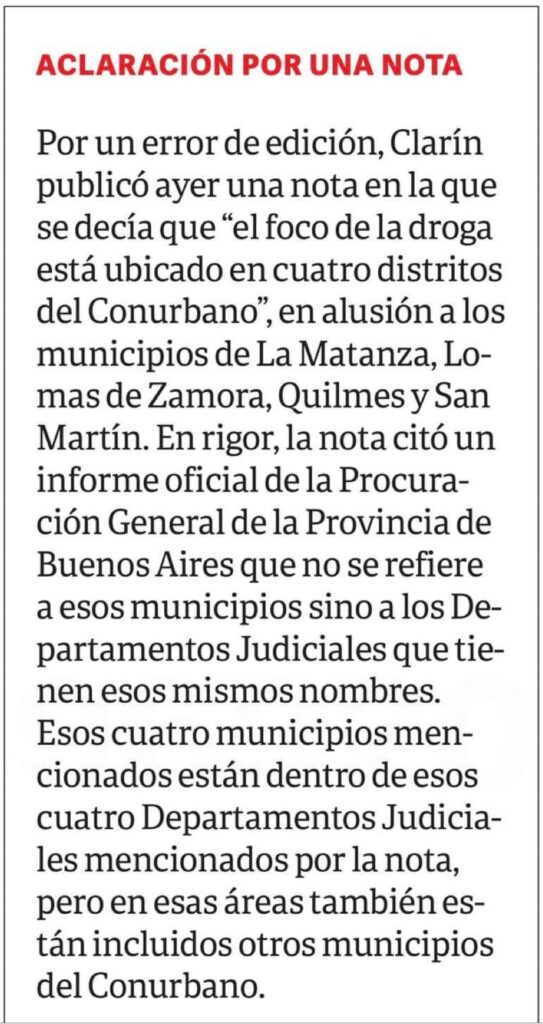 ACLARACIÓN POR UNA NOTA

Por un error de edición, Clarín publicó ayer una nota en la que se decía que “el foco de la droga está ubicado en cuatro distritos del Conurbano”, en alusión a los municipios de La Matanza, Lomas de Zamora, Quilmes y San Martín. En rigor, la nota citó un informe oficial de la Procuración General de la Provincia de Buenos Aires que no se refiere a esos municipios sino a los Departamentos Judiciales que tienen esos mismos nombres. Esos cuatro municipios mencionados están dentro de esos cuatro Departamentos Judiciales mencionados por la nota, pero en esas áreas también están incluidos otros municipios del Conurbano.